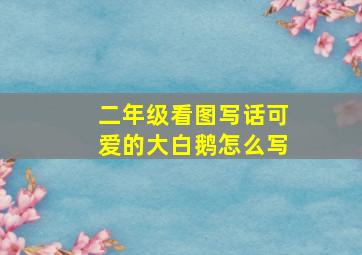 二年级看图写话可爱的大白鹅怎么写